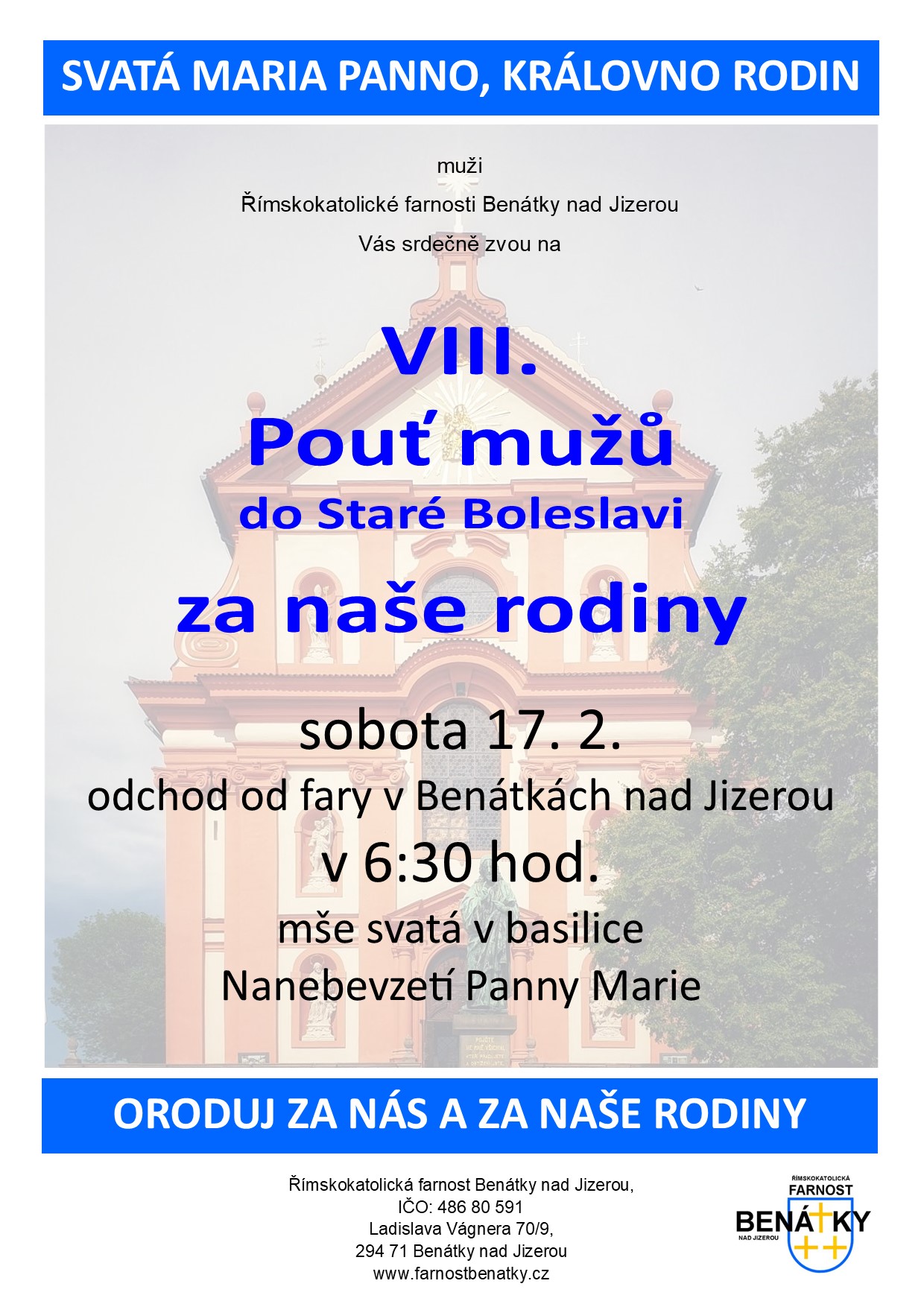 SVATÁ MARIA PANNO, KRÁLOVNO RODIN

muži

Římskokatolické farnosti Benátky nad Jizerou

Vás srdečně zvou na

VIII.

Pouť mužů

do Staré Boleslavi

za naše rodiny

sobota 17. 2.

odchod od fary v Benátkách nad Jizerou

v 6:30 hod.

mše svatá v basilice

Nanebevzetí Panny Marie

ORODUJ ZA NÁS A ZA NAŠE RODINY

Římskokatolická farnost Benátky nad Jizerou,
IČO: 486 80 591
Ladislava Vágnera 70/9,
294 71 Benátky nad Jizerou
www.farnostbenatky.cz

ŘÍMSKOKATOLICKÁ
FARNOST
BENÁTKY
NAD JIZEROU